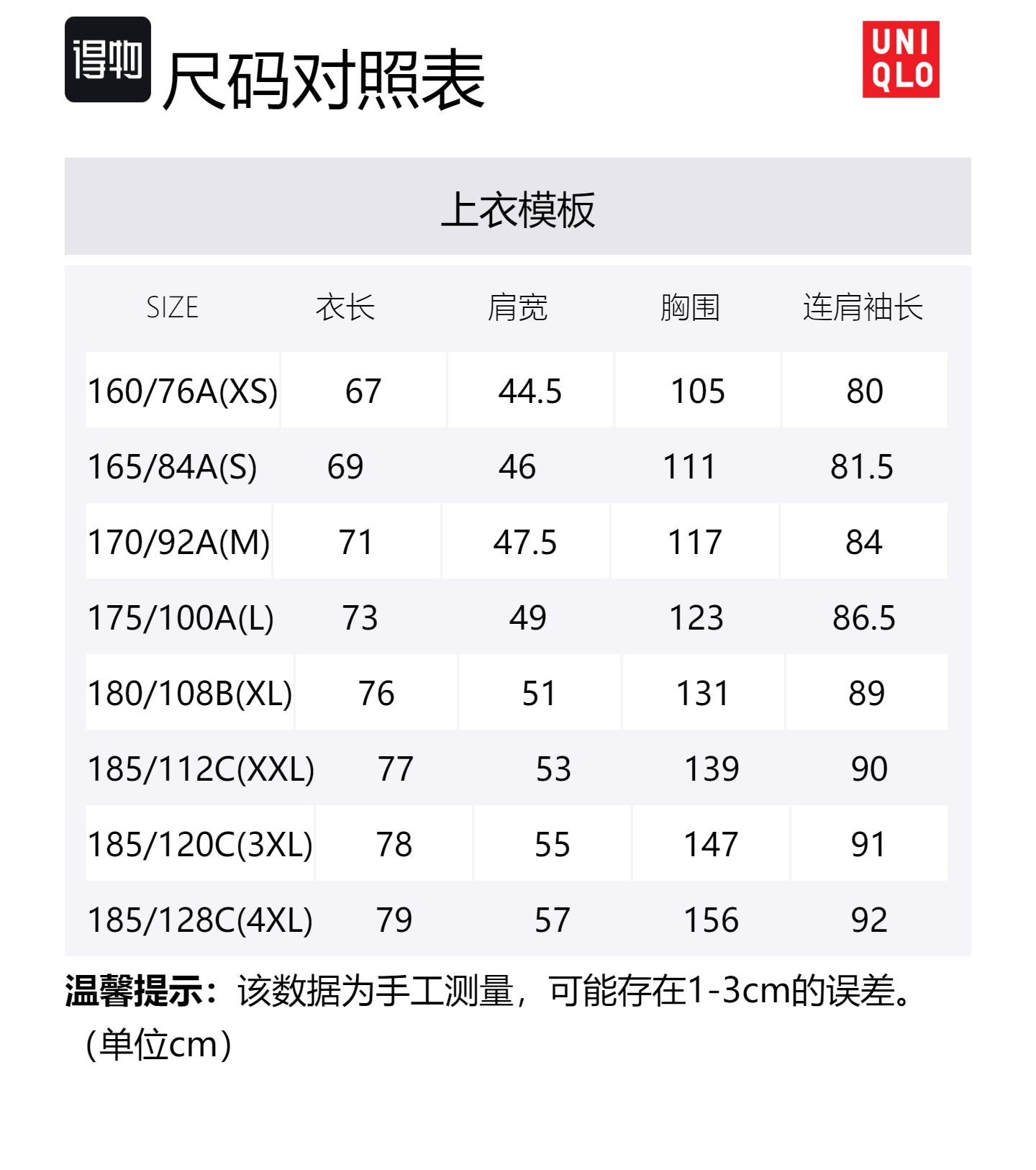 得物 尺码对照表

UNI
QLO

上衣模板

| SIZE | 衣长 | 肩宽 | 胸围 | 连肩袖长 |
|---|---|---|---|---|
| 160/76A(XS) | 67 | 44.5 | 105 | 80 |
| 165/84A(S) | 69 | 46 | 111 | 81.5 |
| 170/92A(M) | 71 | 47.5 | 117 | 84 |
| 175/100A(L) | 73 | 49 | 123 | 86.5 |
| 180/108B(XL) | 76 | 51 | 131 | 89 |
| 185/112C(XXL) | 77 | 53 | 139 | 90 |
| 185/120C(3XL) | 78 | 55 | 147 | 91 |
| 185/128C(4XL) | 79 | 57 | 156 | 92 |

温馨提示：该数据为手工测量，可能存在1-3cm的误差。（单位cm）